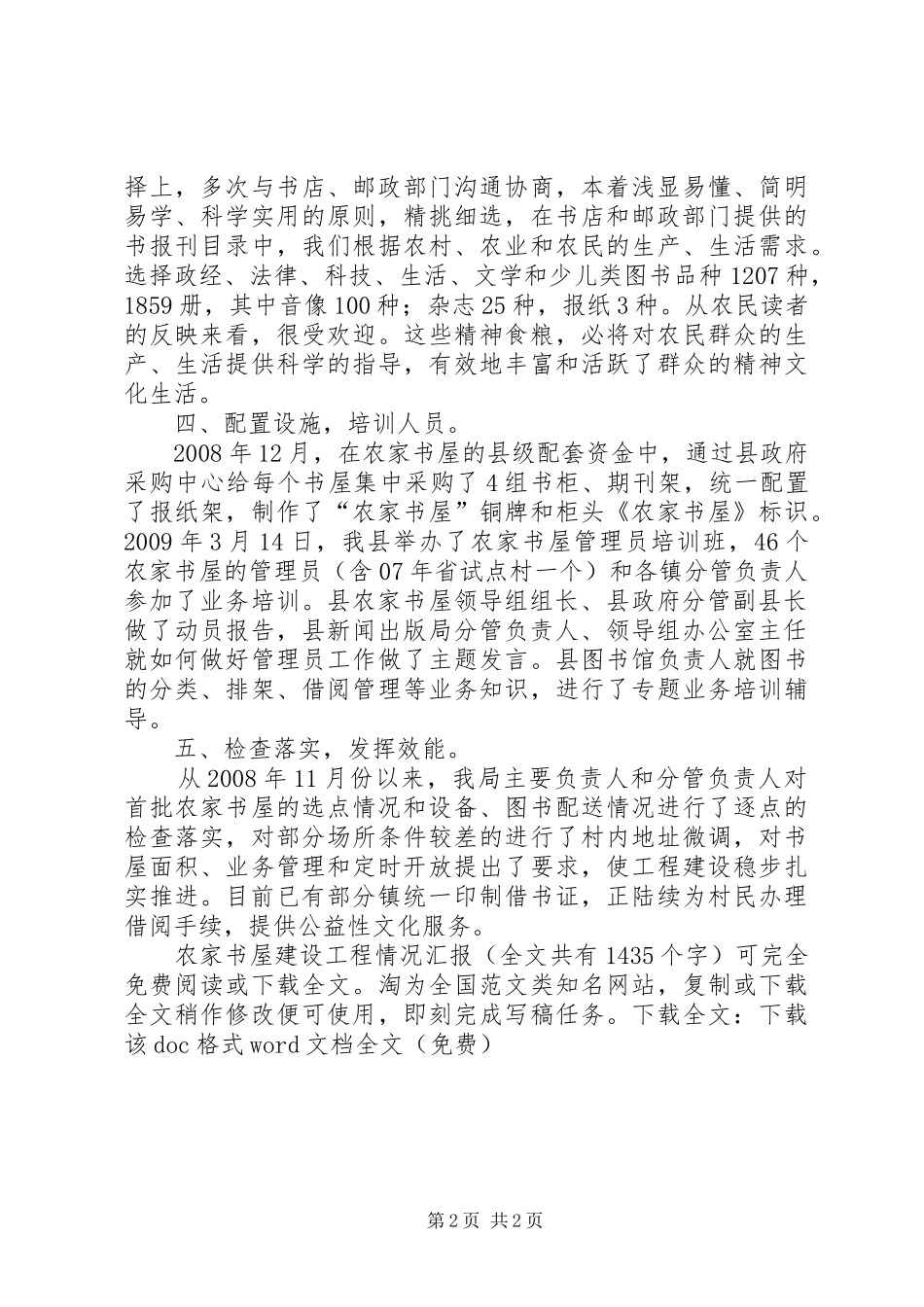 择上，多次与书店、邮政部门沟通协商，本着浅显易懂、简明易学、科学实用的原则，精挑细选，在书店和邮政部门提供的书报刊目录中，我们根据农村、农业和农民的生产、生活需求。选择政经、法律、科技、生活、文学和少儿类图书品种 1207 种，1859 册，其中音像 100 种；杂志 25 种，报纸 3 种。从农民读者的反映来看，很受欢迎。这些精神食粮，必将对农民群众的生产、生活提供科学的指导，有效地丰富和活跃了群众的精神文化生活。

四、配置设施，培训人员。

2008 年 12 月，在农家书屋的县级配套资金中，通过县政府采购中心给每个书屋集中采购了 4 组书柜、期刊架，统一配置了报纸架，制作了“农家书屋”铜牌和柜头《农家书屋》标识。2009 年 3 月 14 日，我县举办了农家书屋管理员培训班，46 个农家书屋的管理员（含 07 年省试点村一个）和各镇分管负责人参加了业务培训。县农家书屋领导组组长、县政府分管副县长做了动员报告，县新闻出版局分管负责人、领导组办公室主任就如何做好管理员工作做了主题发言。县图书馆负责人就图书的分类、排架、借阅管理等业务知识，进行了专题业务培训辅导。

五、检查落实，发挥效能。

从 2008 年 11 月份以来，我局主要负责人和分管负责人对首批农家书屋的选点情况和设备、图书配送情况进行了逐点的检查落实，对部分场所条件较差的进行了村内地址微调，对书屋面积、业务管理和定时开放提出了要求，使工程建设稳步扎实推进。目前已有部分镇统一印制借书证，正陆续为村民办理借阅手续，提供公益性文化服务。

农家书屋建设工程情况汇报（全文共有 1435 个字）可完全免费阅读或下载全文。淘为全国范文类知名网站，复制或下载全文稍作修改便可使用，即刻完成写稿任务。下载全文：下载该 doc 格式 word 文档全文（免费）

第 2 页 共 2 页